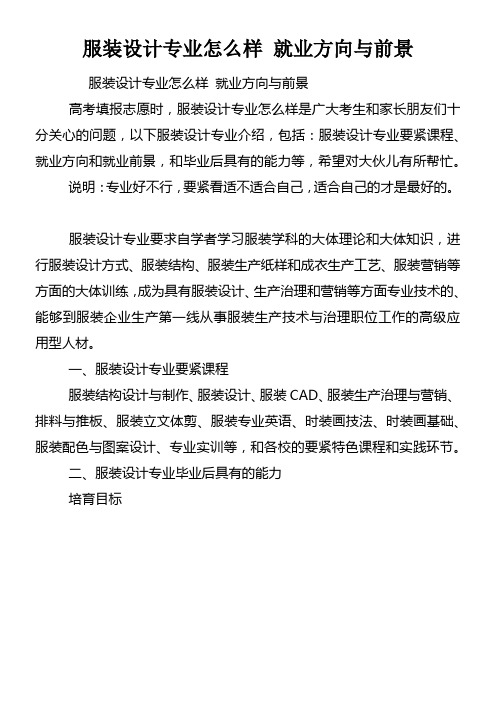 服装设计专业怎么样 就业方向与前景

服装设计专业怎么样 就业方向与前景

高考填报志愿时，服装设计专业怎么样是广大考生和家长朋友们十分关心的问题，以下服装设计专业介绍，包括：服装设计专业要紧课程、就业方向和就业前景，和毕业后具有的能力等，希望对大伙儿有所帮忙。

说明：专业好不行，要紧看适不适合自己，适合自己的才是最好的。

服装设计专业要求自学者学习服装学科的大体理论和大体知识，进行服装设计方式、服装结构、服装生产纸样和成衣生产工艺、服装营销等方面的大体训练，成为具有服装设计、生产治理和营销等方面专业技术的、能够到服装企业生产第一线从事服装生产技术与治理职位工作的高级应用型人材。

一、服装设计专业要紧课程

服装结构设计与制作、服装设计、服装 CAD、服装生产治理与营销、排料与推板、服装立文体剪、服装专业英语、时装画技法、时装画基础、服装配色与图案设计、专业实训等，和各校的要紧特色课程和实践环节。

二、服装设计专业毕业后具有的能力

培育目标